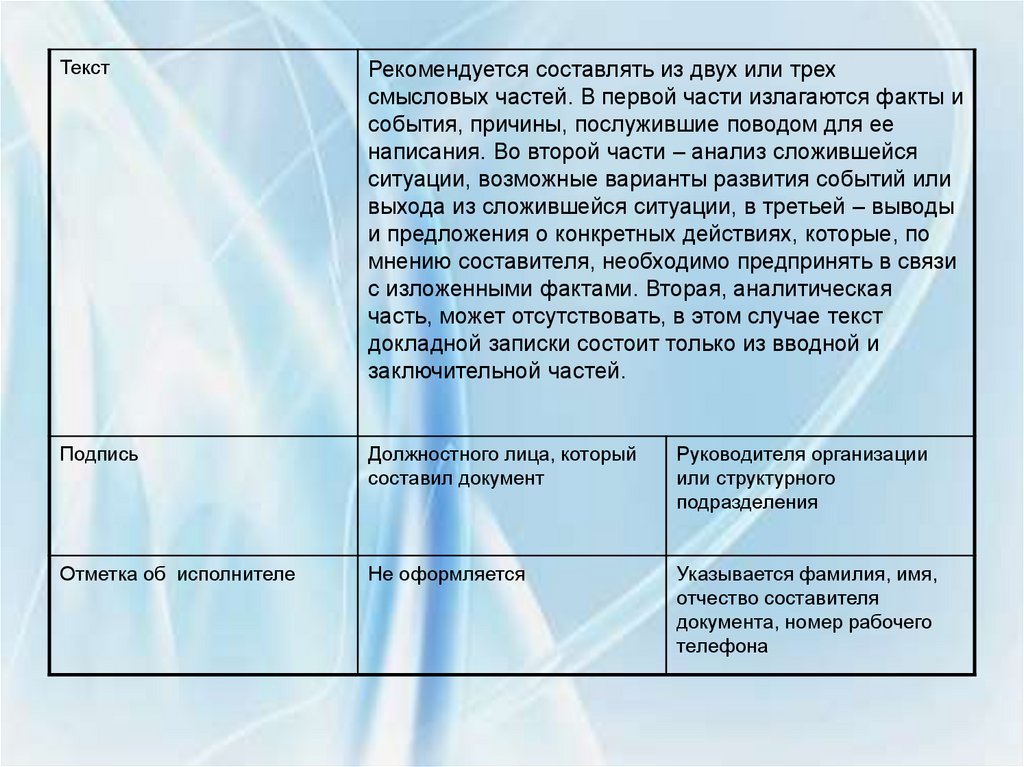 | Текст | Рекомендуется составлять из двух или трех смысловых частей. В первой части излагаются факты и события, причины, послужившие поводом для ее написания. Во второй части – анализ сложившейся ситуации, возможные варианты развития событий или выхода из сложившейся ситуации, в третьей – выводы и предложения о конкретных действиях, которые, по мнению составителя, необходимо предпринять в связи с изложенными фактами. Вторая, аналитическая часть, может отсутствовать, в этом случае текст докладной записки состоит только из вводной и заключительной частей. | |
|---|---|---|
| Подпись | Должностного лица, который составил документ | Руководителя организации или структурного подразделения |
| Отметка об исполнителе | Не оформляется | Указывается фамилия, имя, отчество составителя документа, номер рабочего телефона |